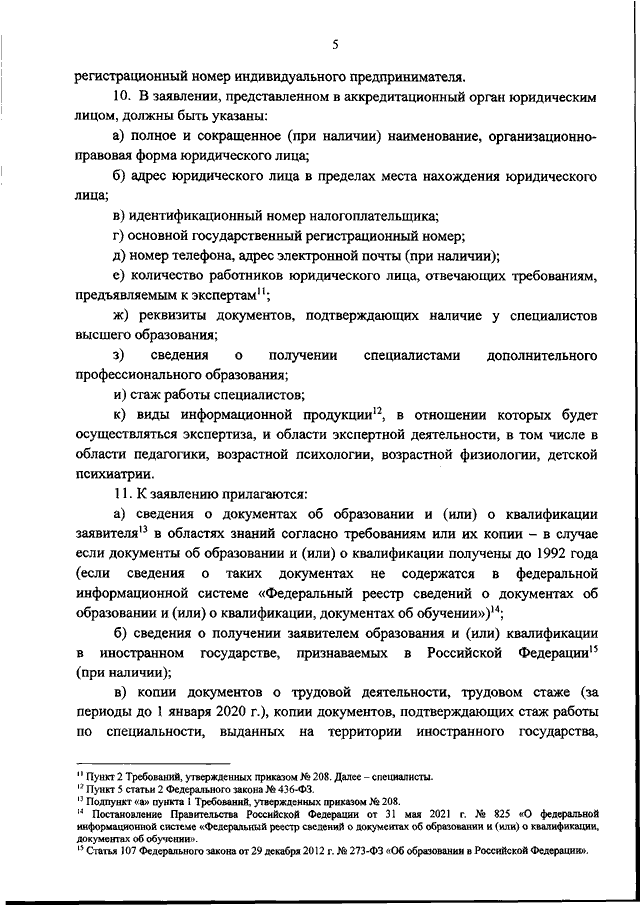 5

регистрационный номер индивидуального предпринимателя.

10. В заявлении, представленном в аккредитационный орган юридическим лицом, должны быть указаны:

а) полное и сокращенное (при наличии) наименование, организационно-правовая форма юридического лица;

б) адрес юридического лица в пределах места нахождения юридического лица;

в) идентификационный номер налогоплательщика;

г) основной государственный регистрационный номер;

д) номер телефона, адрес электронной почты (при наличии);

е) количество работников юридического лица, отвечающих требованиям, предъявляемым к экспертам$^{11}$;

ж) реквизиты документов, подтверждающих наличие у специалистов высшего образования;

з) сведения о получении специалистами дополнительного профессионального образования;

и) стаж работы специалистов;

к) виды информационной продукции$^{12}$, в отношении которых будет осуществляться экспертиза, и области экспертной деятельности, в том числе в области педагогики, возрастной психологии, возрастной физиологии, детской психиатрии.

11. К заявлению прилагаются:

а) сведения о документах об образовании и (или) о квалификации заявителя$^{13}$ в областях знаний согласно требованиям или их копии – в случае если документы об образовании и (или) о квалификации получены до 1992 года (если сведения о таких документах не содержатся в федеральной информационной системе «Федеральный реестр сведений о документах об образовании и (или) о квалификации, документах об обучении»)$^{14}$;

б) сведения о получении заявителем образования и (или) квалификации в иностранном государстве, признаваемых в Российской Федерации$^{15}$ (при наличии);

в) копии документов о трудовой деятельности, трудовом стаже (за периоды до 1 января 2020 г.), копии документов, подтверждающих стаж работы по специальности, выданных на территории иностранного государства,

$^{11}$ Пункт 2 Требований, утвержденных приказом № 208. Далее – специалисты.
$^{12}$ Пункт 5 статьи 2 Федерального закона № 436-ФЗ.
$^{13}$ Подпункт «а» пункта 1 Требований, утвержденных приказом № 208.
$^{14}$ Постановление Правительства Российской Федерации от 31 мая 2021 г. № 825 «О федеральной информационной системе «Федеральный реестр сведений о документах об образовании и (или) о квалификации, документах об обучении».
$^{15}$ Статья 107 Федерального закона от 29 декабря 2012 г. № 273-ФЗ «Об образовании в Российской Федерации».